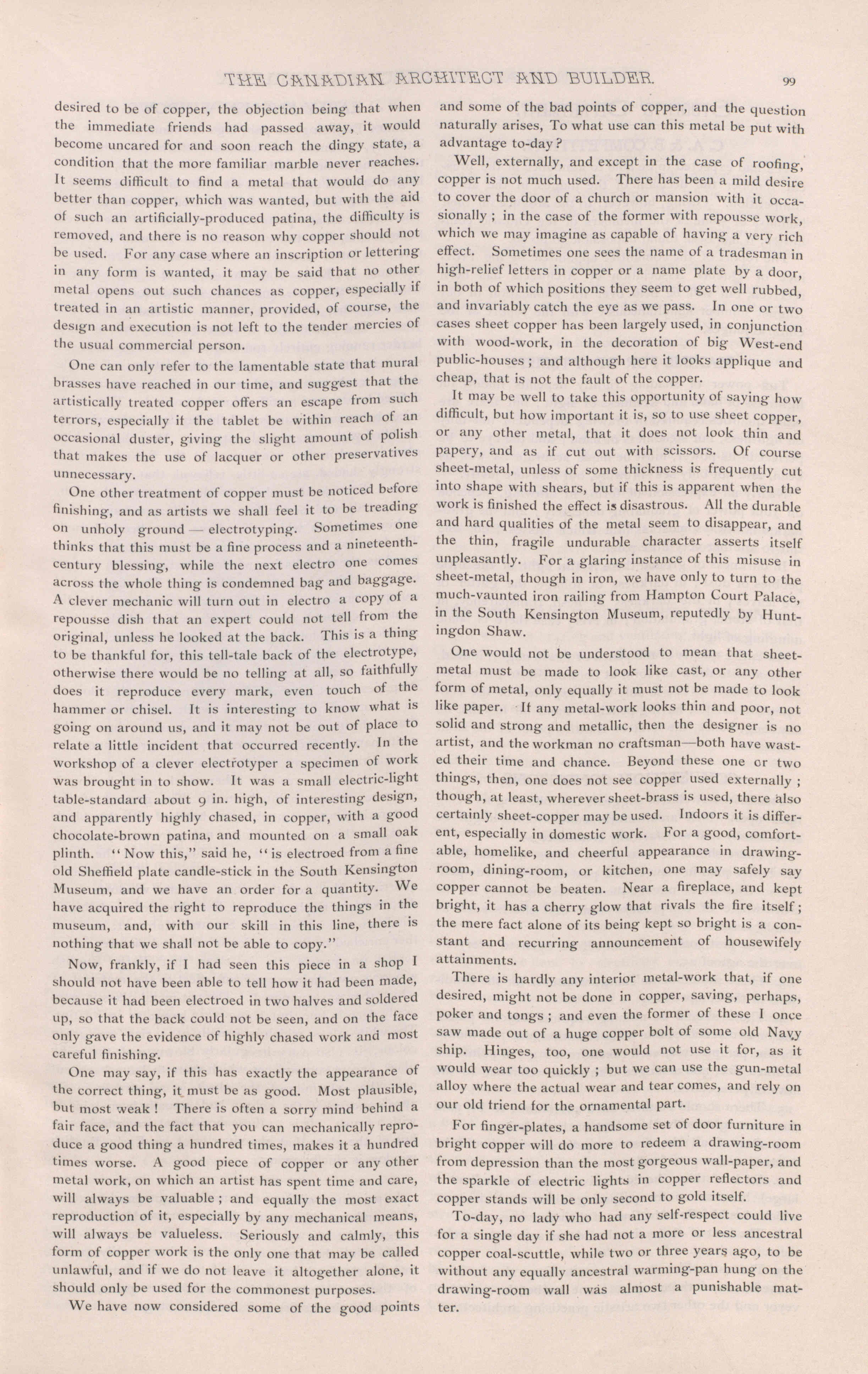 THE CANADIAN ARCHITECT AND BUILDER. 99

desired to be of copper, the objection being that when the immediate friends had passed away, it would become uncared for and soon reach the dingy state, a condition that the more familiar marble never reaches. It seems difficult to find a metal that would do any better than copper, which was wanted, but with the aid of such an artificially-produced patina, the difficulty is removed, and there is no reason why copper should not be used. For any case where an inscription or lettering in any form is wanted, it may be said that no other metal opens out such chances as copper, especially if treated in an artistic manner, provided, of course, the design and execution is not left to the tender mercies of the usual commercial person.

One can only refer to the lamentable state that mural brasses have reached in our time, and suggest that the artistically treated copper offers an escape from such terrors, especially if the tablet be within reach of an occasional duster, giving the slight amount of polish that makes the use of lacquer or other preservatives unnecessary.

One other treatment of copper must be noticed before finishing, and as artists we shall feel it to be treading on unholy ground — electrotyping. Sometimes one thinks that this must be a fine process and a nineteenth-century blessing, while the next electro one comes across the whole thing is condemned bag and baggage. A clever mechanic will turn out in electro a copy of a repousse dish that an expert could not tell from the original, unless he looked at the back. This is a thing to be thankful for, this tell-tale back of the electrotype, otherwise there would be no telling at all, so faithfully does it reproduce every mark, even touch of the hammer or chisel. It is interesting to know what is going on around us, and it may not be out of place to relate a little incident that occurred recently. In the workshop of a clever electrotyper a specimen of work was brought in to show. It was a small electric-light table-standard about 9 in. high, of interesting design, and apparently highly chased, in copper, with a good chocolate-brown patina, and mounted on a small oak plinth. "Now this," said he, "is electroed from a fine old Sheffield plate candle-stick in the South Kensington Museum, and we have an order for a quantity. We have acquired the right to reproduce the things in the museum, and, with our skill in this line, there is nothing that we shall not be able to copy."

Now, frankly, if I had seen this piece in a shop I should not have been able to tell how it had been made, because it had been electroed in two halves and soldered up, so that the back could not be seen, and on the face only gave the evidence of highly chased work and most careful finishing.

One may say, if this has exactly the appearance of the correct thing, it must be as good. Most plausible, but most weak! There is often a sorry mind behind a fair face, and the fact that you can mechanically reproduce a good thing a hundred times, makes it a hundred times worse. A good piece of copper or any other metal work, on which an artist has spent time and care, will always be valuable; and equally the most exact reproduction of it, especially by any mechanical means, will always be valueless. Seriously and calmly, this form of copper work is the only one that may be called unlawful, and if we do not leave it altogether alone, it should only be used for the commonest purposes.

We have now considered some of the good points and some of the bad points of copper, and the question naturally arises, To what use can this metal be put with advantage to-day?

Well, externally, and except in the case of roofing, copper is not much used. There has been a mild desire to cover the door of a church or mansion with it occasionally; in the case of the former with repousse work, which we may imagine as capable of having a very rich effect. Sometimes one sees the name of a tradesman in high-relief letters in copper or a name plate by a door, in both of which positions they seem to get well rubbed, and invariably catch the eye as we pass. In one or two cases sheet copper has been largely used, in conjunction with wood-work, in the decoration of big West-end public-houses; and although here it looks applique and cheap, that is not the fault of the copper.

It may be well to take this opportunity of saying how difficult, but how important it is, so to use sheet copper, or any other metal, that it does not look thin and papery, and as if cut out with scissors. Of course sheet-metal, unless of some thickness is frequently cut into shape with shears, but if this is apparent when the work is finished the effect is disastrous. All the durable and hard qualities of the metal seem to disappear, and the thin, fragile undurable character asserts itself unpleasantly. For a glaring instance of this misuse in sheet-metal, though in iron, we have only to turn to the much-vaunted iron railing from Hampton Court Palace, in the South Kensington Museum, reputedly by Huntingdon Shaw.

One would not be understood to mean that sheet-metal must be made to look like cast, or any other form of metal, only equally it must not be made to look like paper. If any metal-work looks thin and poor, not solid and strong and metallic, then the designer is no artist, and the workman no craftsman—both have wasted their time and chance. Beyond these one or two things, then, one does not see copper used externally; though, at least, wherever sheet-brass is used, there also certainly sheet-copper may be used. Indoors it is different, especially in domestic work. For a good, comfortable, homelike, and cheerful appearance in drawing-room, dining-room, or kitchen, one may safely say copper cannot be beaten. Near a fireplace, and kept bright, it has a cherry glow that rivals the fire itself; the mere fact alone of its being kept so bright is a constant and recurring announcement of housewifely attainments.

There is hardly any interior metal-work that, if one desired, might not be done in copper, saving, perhaps, poker and tongs; and even the former of these I once saw made out of a huge copper bolt of some old Navy ship. Hinges, too, one would not use it for, as it would wear too quickly; but we can use the gun-metal alloy where the actual wear and tear comes, and rely on our old friend for the ornamental part.

For finger-plates, a handsome set of door furniture in bright copper will do more to redeem a drawing-room from depression than the most gorgeous wall-paper, and the sparkle of electric lights in copper reflectors and copper stands will be only second to gold itself.

To-day, no lady who had any self-respect could live for a single day if she had not a more or less ancestral copper coal-scuttle, while two or three years ago, to be without any equally ancestral warming-pan hung on the drawing-room wall was almost a punishable matter.